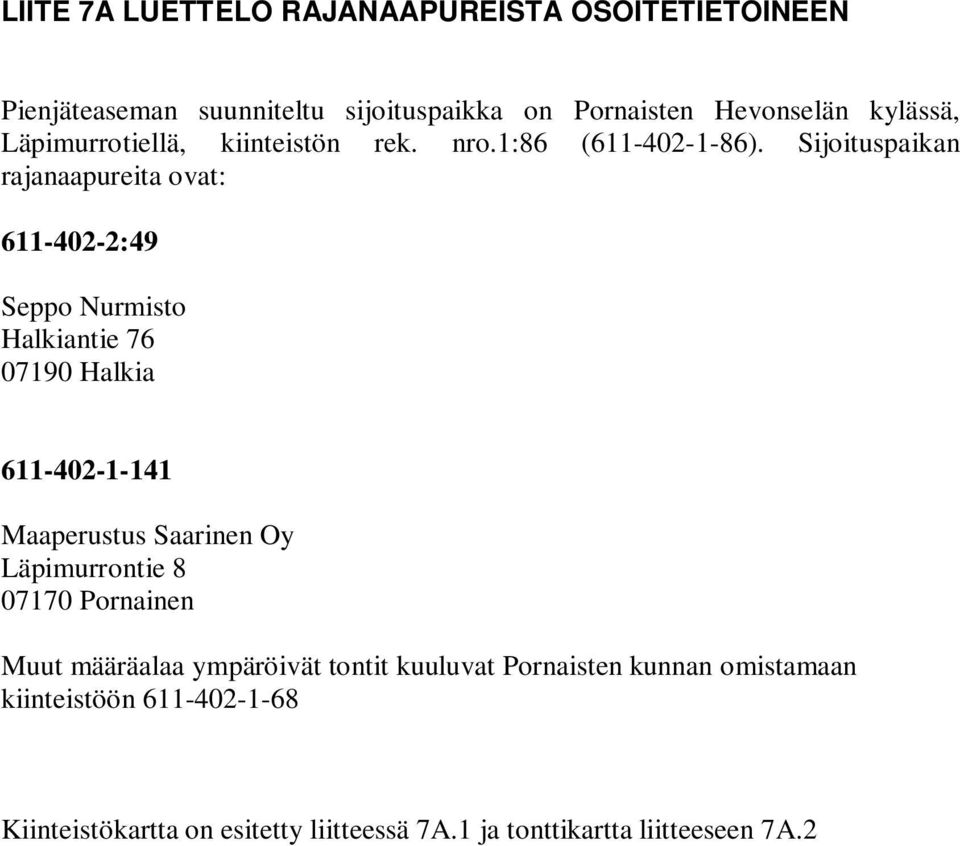 LIITE 7A LUETTELO RAJANAAPUREISTA OSOITETIETOINEEN

Pienjäteaseman suunniteltu sijoituspaikka on Pornaisten Hevonselän kylässä, Läpimurrotiellä, kiinteistön rek. nro.1:86 (611-402-1-86). Sijoituspaikan rajanaapureita ovat:

611-402-2:49

Seppo Nurmisto
Halkiantie 76
07190 Halkia

611-402-1-141

Maaperustus Saarinen Oy
Läpimurrontie 8
07170 Pornainen

Muut määräalaa ympäröivät tontit kuuluvat Pornaisten kunnan omistamaan kiinteistöön 611-402-1-68

Kiinteistökartta on esitetty liitteessä 7A.1 ja tonttikartta liitteeseen 7A.2